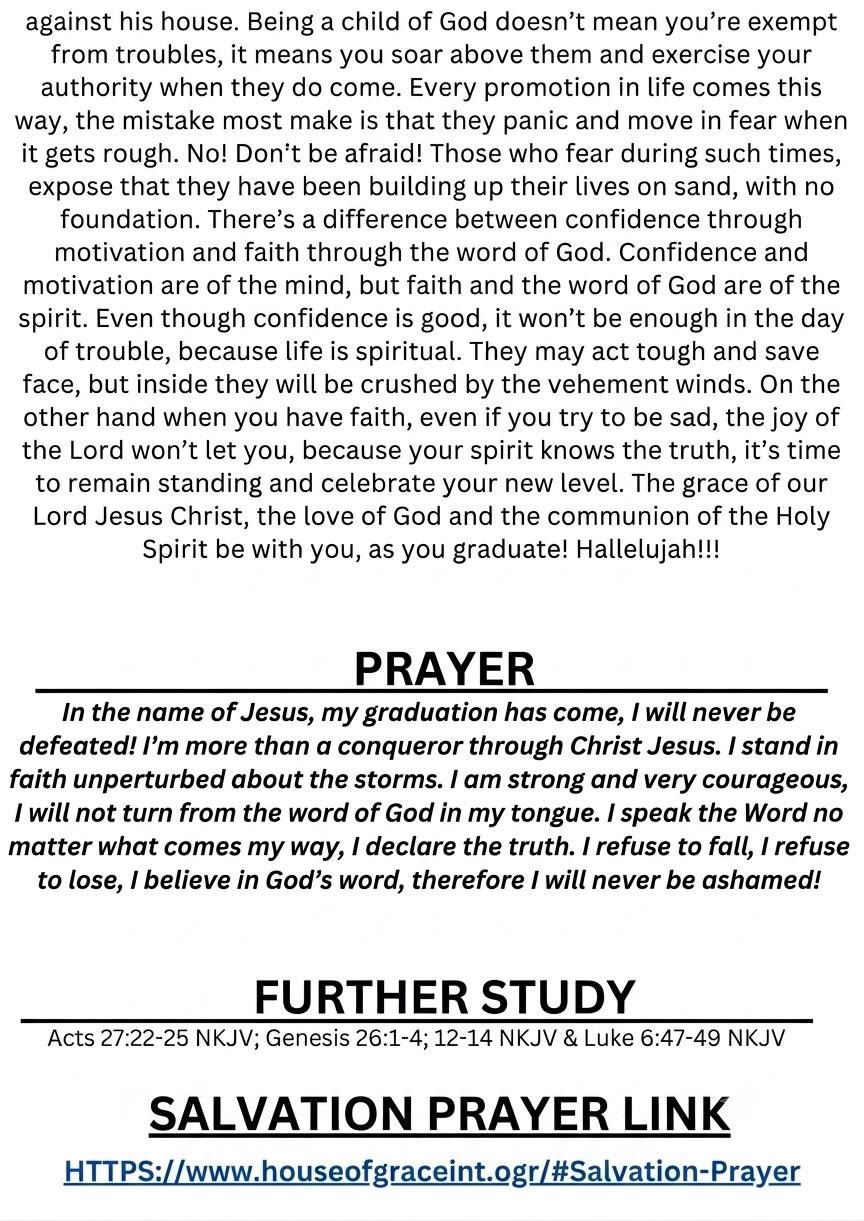 against his house. Being a child of God doesn't mean you're exempt from troubles, it means you soar above them and exercise your authority when they do come. Every promotion in life comes this way, the mistake most make is that they panic and move in fear when it gets rough. No! Don't be afraid! Those who fear during such times, expose that they have been building up their lives on sand, with no foundation. There's a difference between confidence through motivation and faith through the word of God. Confidence and motivation are of the mind, but faith and the word of God are of the spirit. Even though confidence is good, it won't be enough in the day of trouble, because life is spiritual. They may act tough and save face, but inside they will be crushed by the vehement winds. On the other hand when you have faith, even if you try to be sad, the joy of the Lord won't let you, because your spirit knows the truth, it's time to remain standing and celebrate your new level. The grace of our Lord Jesus Christ, the love of God and the communion of the Holy Spirit be with you, as you graduate! Hallelujah!!!

PRAYER

In the name of Jesus, my graduation has come, I will never be defeated! I'm more than a conqueror through Christ Jesus. I stand in faith unperturbed about the storms. I am strong and very courageous, I will not turn from the word of God in my tongue. I speak the Word no matter what comes my way, I declare the truth. I refuse to fall, I refuse to lose, I believe in God's word, therefore I will never be ashamed!

FURTHER STUDY

Acts 27:22-25 NKJV; Genesis 26:1-4; 12-14 NKJV & Luke 6:47-49 NKJV

SALVATION PRAYER LINK

HTTPS://www.houseofgraceint.ogr/#Salvation-Prayer